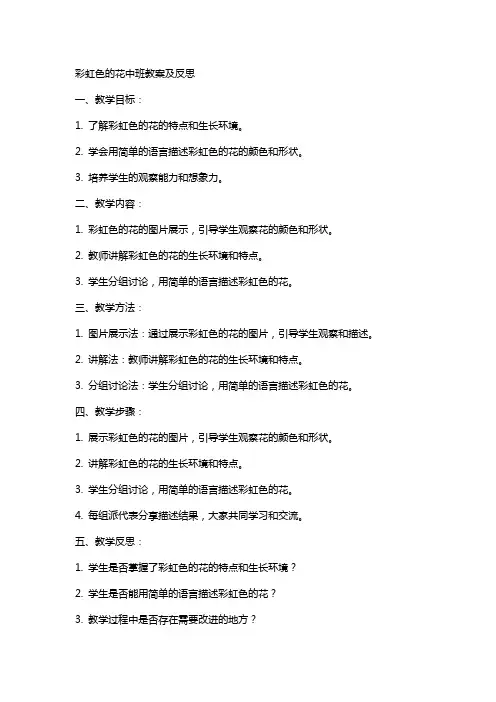 彩虹色的花中班教案及反思

一、教学目标：

1. 了解彩虹色的花的特点和生长环境。

2. 学会用简单的语言描述彩虹色的花的颜色和形状。

3. 培养学生的观察能力和想象力。

二、教学内容：

1. 彩虹色的花的图片展示，引导学生观察花的颜色和形状。

2. 教师讲解彩虹色的花的生长环境和特点。

3. 学生分组讨论，用简单的语言描述彩虹色的花。

三、教学方法：

1. 图片展示法：通过展示彩虹色的花的图片，引导学生观察和描述。

2. 讲解法：教师讲解彩虹色的花的生长环境和特点。

3. 分组讨论法：学生分组讨论，用简单的语言描述彩虹色的花。

四、教学步骤：

1. 展示彩虹色的花的图片，引导学生观察花的颜色和形状。

2. 讲解彩虹色的花的生长环境和特点。

3. 学生分组讨论，用简单的语言描述彩虹色的花。

4. 每组派代表分享描述结果，大家共同学习和交流。

五、教学反思：

1. 学生是否掌握了彩虹色的花的特点和生长环境？

2. 学生是否能用简单的语言描述彩虹色的花？

3. 教学过程中是否存在需要改进的地方？